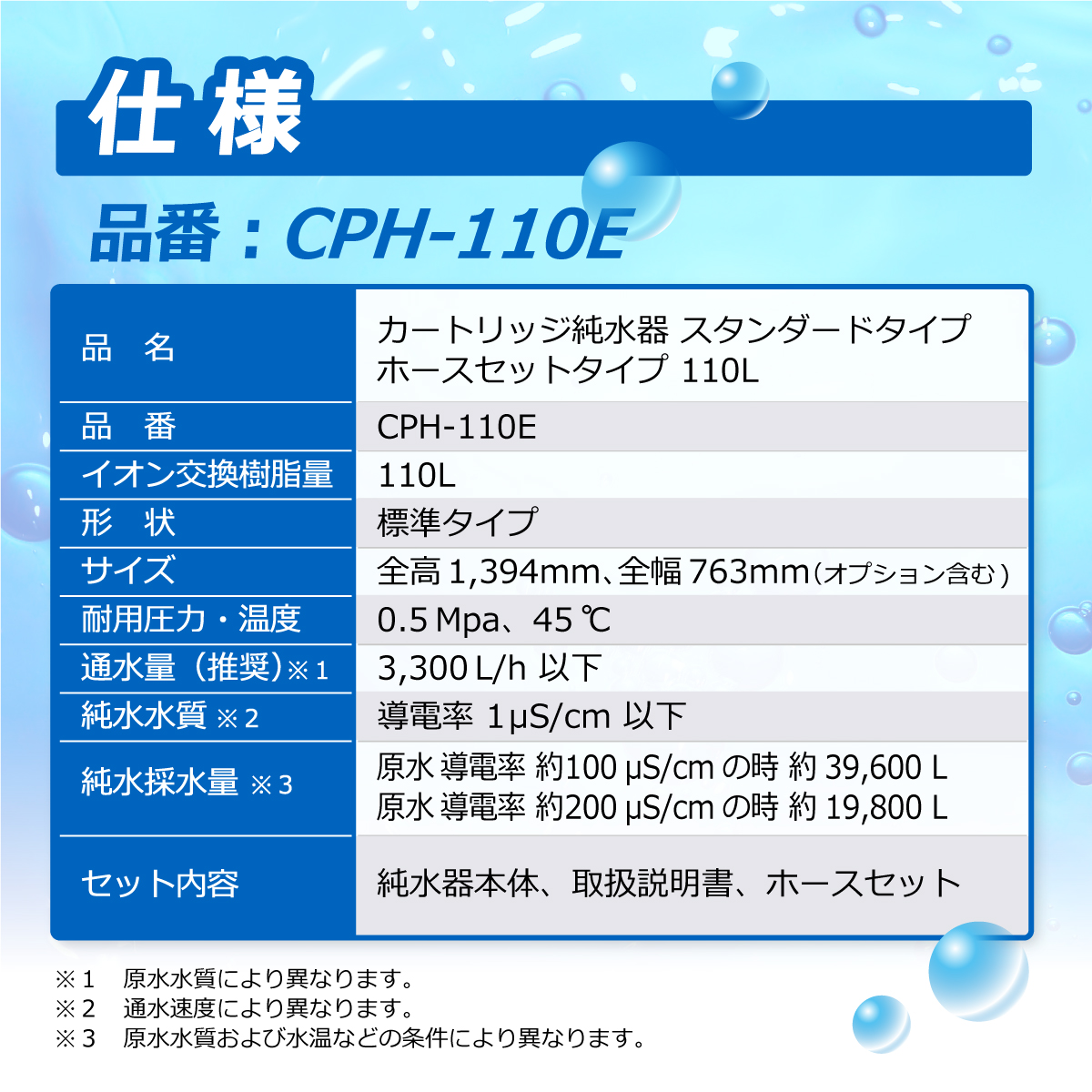 仕様

品番：CPH-110E

| 品　名 | カートリッジ純水器 スタンダードタイプ ホースセットタイプ 110L |
|---|---|
| 品　番 | CPH-110E |
| イオン交換樹脂量 | 110L |
| 形　状 | 標準タイプ |
| サイズ | 全高1,394mm、全幅763mm(オプション含む) |
| 耐用圧力・温度 | 0.5Mpa、45℃ |
| 通水量（推奨）※1 | 3,300L/h 以下 |
| 純水水質 ※2 | 導電率 1μS/cm 以下 |
| 純水採水量 ※3 | 原水 導電率 約100μS/cm の時 約39,600L 原水 導電率 約200μS/cm の時 約19,800L |
| セット内容 | 純水器本体、取扱説明書、ホースセット |

※1　原水水質により異なります。
※2　通水速度により異なります。
※3　原水水質および水温などの条件により異なります。